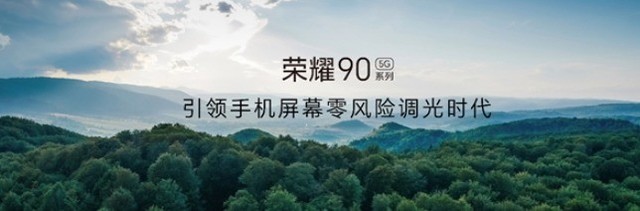 荣耀90 5G 系列

引领手机屏幕零风险调光时代